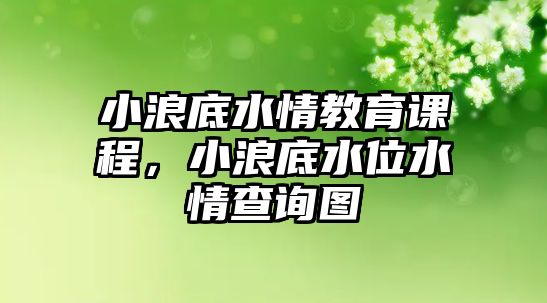 小浪底水情教育课程，小浪底水位水情查询图